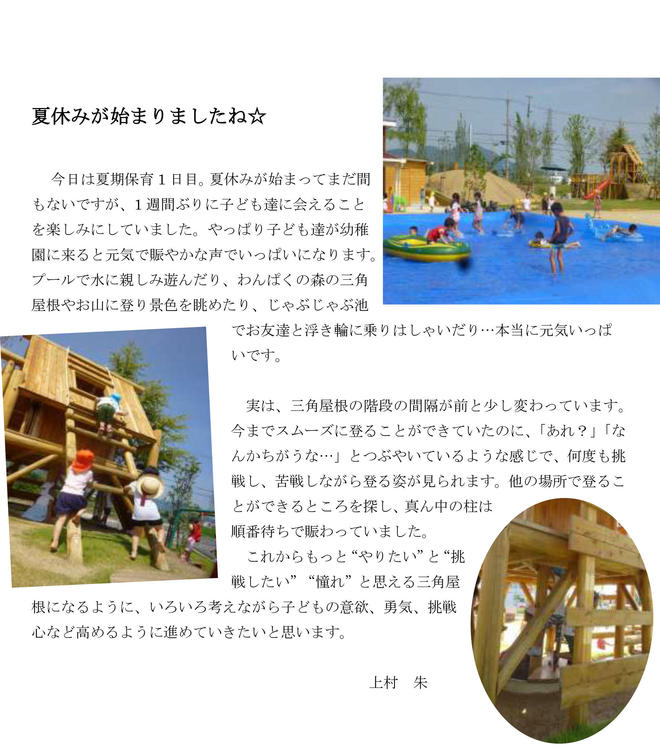 夏休みが始まりましたね☆

今日は夏期保育１日目。夏休みが始まってまだ間もないですが、１週間ぶりに子ども達に会えることを楽しみにしていました。やっぱり子ども達が幼稚園に来ると元気で賑やかな声でいっぱいになります。プールで水に親しみ遊んだり、わんぱくの森の三角屋根やお山に登り景色を眺めたり、じゃぶじゃぶ池でお友達と浮き輪に乗りはしゃいだり…本当に元気いっぱいです。

実は、三角屋根の階段の間隔が前と少し変わっています。今までスムーズに登ることができていたのに、「あれ？」「なんかちがうな…」とつぶやいているような感じで、何度も挑戦し、苦戦しながら登る姿が見られます。他の場所で登ることができるところを探し、真ん中の柱は順番待ちで賑わっていました。

これからもっと“やりたい”と“挑戦したい”“憧れ”と思える三角屋根になるように、いろいろ考えながら子どもの意欲、勇気、挑戦心など高めるように進めていきたいと思います。

上村　朱